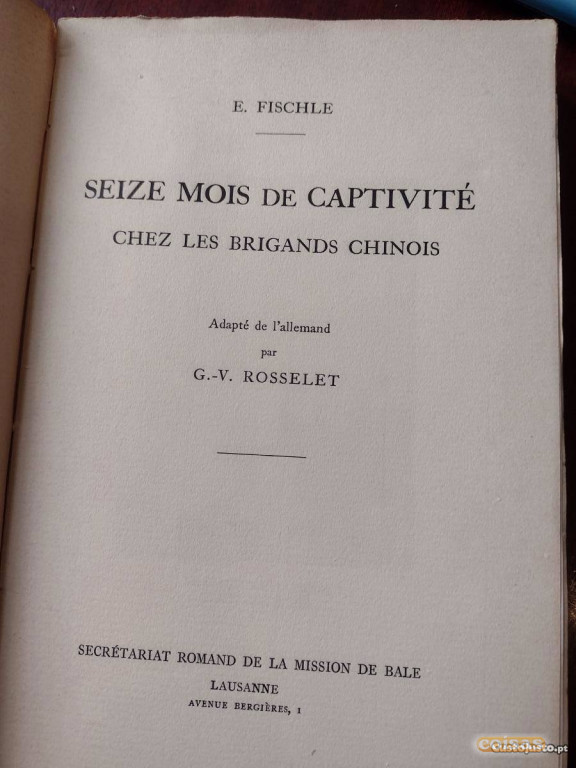 E. FISCHLE

SEIZE MOIS DE CAPTIVITÉ
CHEZ LES BRIGANDS CHINOIS

Adapté de l'allemand
par
G.-V. ROSSELET

SECRÉTARIAT ROMAND DE LA MISSION DE BALE
LAUSANNE
AVENUE BERGIÈRES, 1

coisas CustoJusto.pt